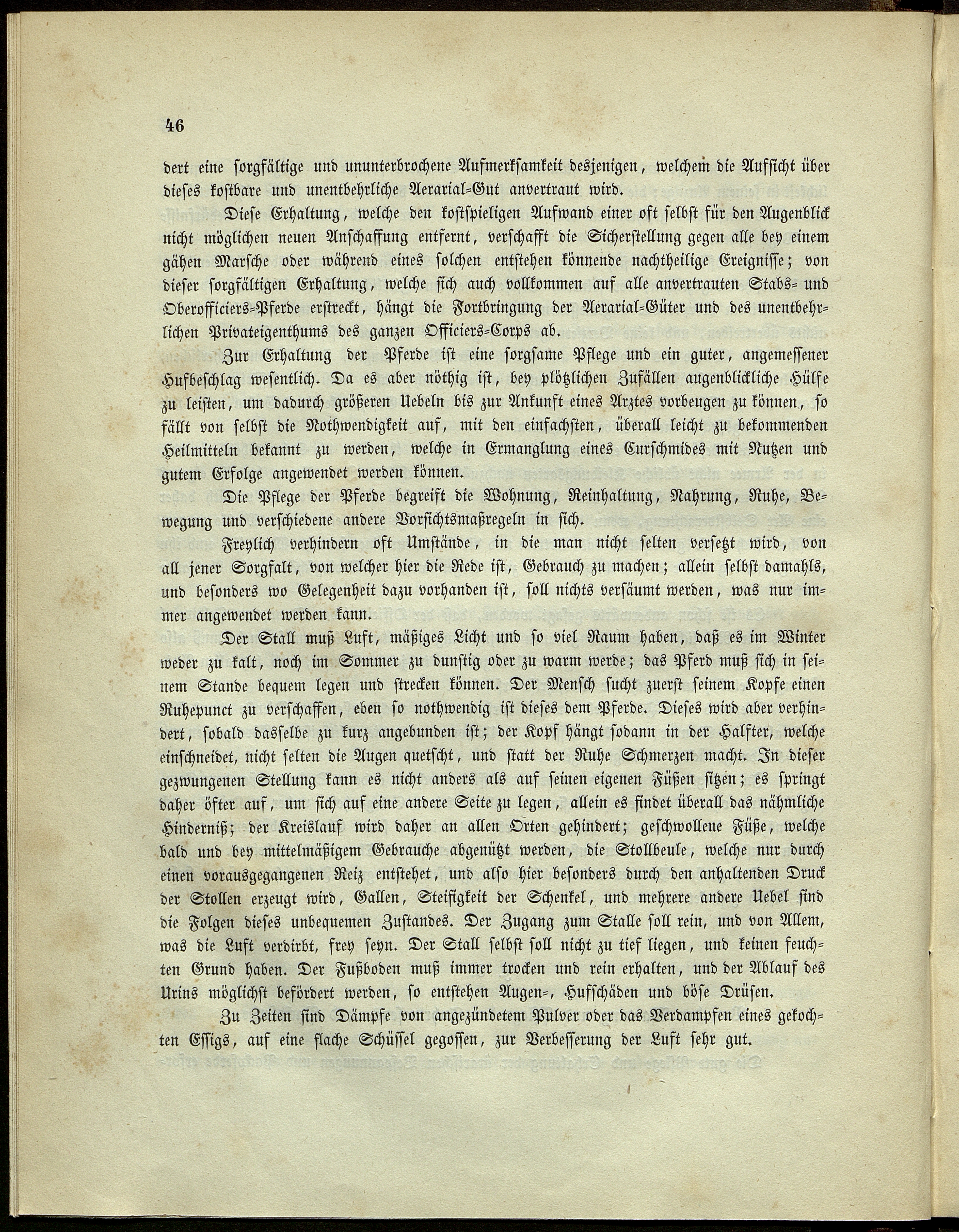 46

dert eine sorgfältige und ununterbrochene Aufmerksamkeit desjenigen, welchem die Aufsicht über dieses kostbare und unentbehrliche Aerarial-Gut anvertraut wird.

Diese Erhaltung, welche den kostspieligen Aufwand einer oft selbst für den Augenblick nicht möglichen neuen Anschaffung entfernt, verschafft die Sicherstellung gegen alle bey einem gähen Marsche oder während eines solchen entstehen könnende nachtheilige Ereignisse; von dieser sorgfältigen Erhaltung, welche sich auch vollkommen auf alle anvertrauten Stabs- und Oberofficiers-Pferde erstreckt, hängt die Fortbringung der Aerarial-Güter und des unentbehrlichen Privateigenthums des ganzen Officiers-Corps ab.

Zur Erhaltung der Pferde ist eine sorgsame Pflege und ein guter, angemessener Hufbeschlag wesentlich. Da es aber nöthig ist, bey plötzlichen Zufällen augenblickliche Hülfe zu leisten, um dadurch größeren Uebeln bis zur Ankunft eines Arztes vorbeugen zu können, so fällt von selbst die Nothwendigkeit auf, mit den einfachsten, überall leicht zu bekommenden Heilmitteln bekannt zu werden, welche in Ermanglung eines Curschmides mit Nutzen und gutem Erfolge angewendet werden können.

Die Pflege der Pferde begreift die Wohnung, Reinhaltung, Nahrung, Ruhe, Bewegung und verschiedene andere Vorsichtsmaßregeln in sich.

Freylich verhindern oft Umstände, in die man nicht selten versetzt wird, von all jener Sorgfalt, von welcher hier die Rede ist, Gebrauch zu machen; allein selbst damahls, und besonders wo Gelegenheit dazu vorhanden ist, soll nichts versäumt werden, was nur immer angewendet werden kann.

Der Stall muß Luft, mäßiges Licht und so viel Raum haben, daß es im Winter weder zu kalt, noch im Sommer zu dunstig oder zu warm werde; das Pferd muß sich in seinem Stande bequem legen und strecken können. Der Mensch sucht zuerst seinem Kopfe einen Ruhepunct zu verschaffen, eben so nothwendig ist dieses dem Pferde. Dieses wird aber verhindert, sobald dasselbe zu kurz angebunden ist; der Kopf hängt sodann in der Halfter, welche einschneidet, nicht selten die Augen quetscht, und statt der Ruhe Schmerzen macht. In dieser gezwungenen Stellung kann es nicht anders als auf seinen eigenen Füßen sitzen; es springt daher öfter auf, um sich auf eine andere Seite zu legen, allein es findet überall das nähmliche Hinderniß; der Kreislauf wird daher an allen Orten gehindert; geschwollene Füße, welche bald und bey mittelmäßigem Gebrauche abgenützt werden, die Stollbeule, welche nur durch einen vorausgegangenen Reiz entstehet, und also hier besonders durch den anhaltenden Druck der Stollen erzeugt wird, Gallen, Steifigkeit der Schenkel, und mehrere andere Uebel sind die Folgen dieses unbequemen Zustandes. Der Zugang zum Stalle soll rein, und von Allem, was die Luft verdirbt, frey seyn. Der Stall selbst soll nicht zu tief liegen, und keinen feuchten Grund haben. Der Fußboden muß immer trocken und rein erhalten, und der Ablauf des Urins möglichst befördert werden, so entstehen Augen-, Hufschäden und böse Drüsen.

Zu Zeiten sind Dämpfe von angezündetem Pulver oder das Verdampfen eines gekochten Essigs, auf eine flache Schüssel gegossen, zur Verbesserung der Luft sehr gut.